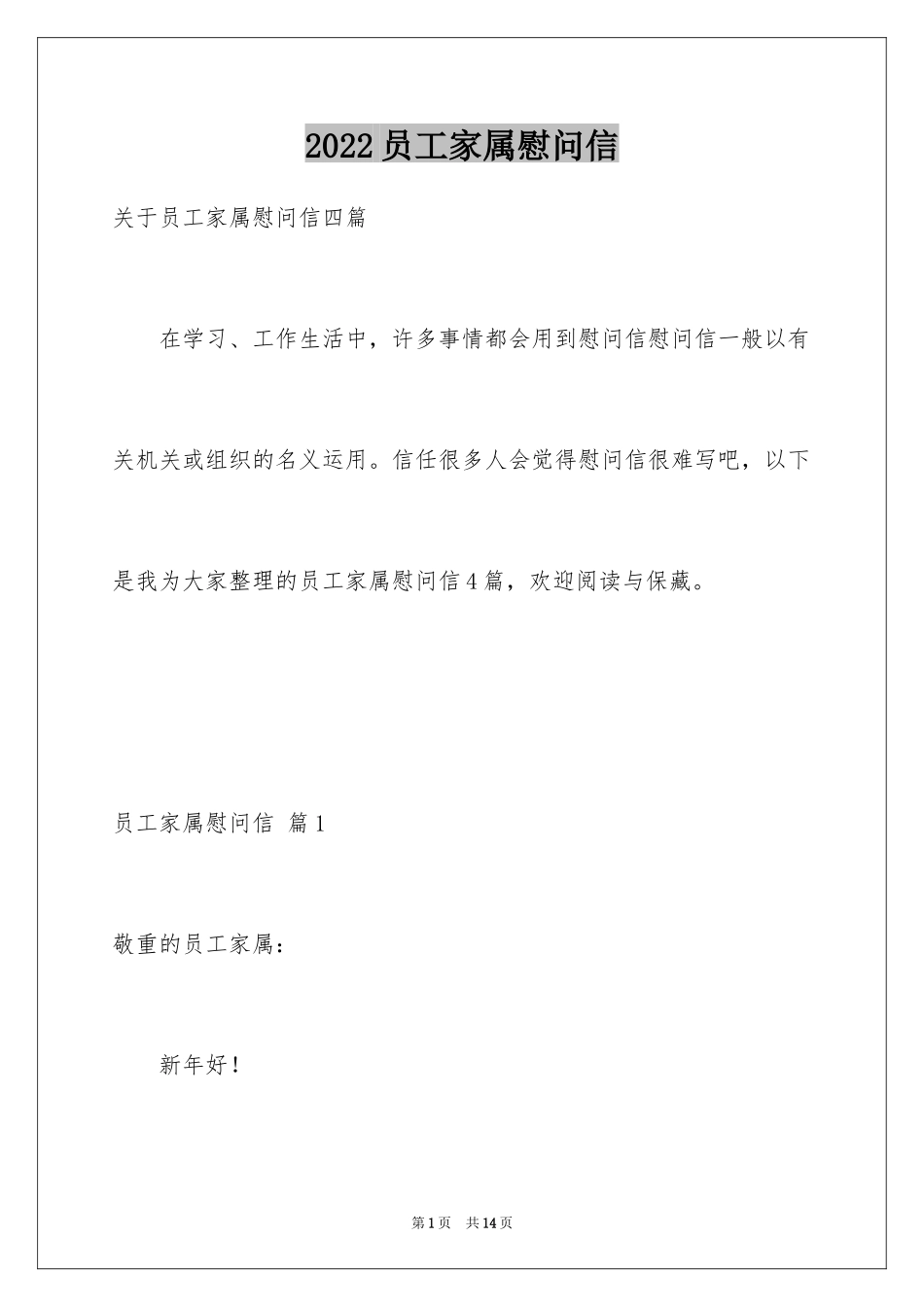 2022员工家属慰问信

关于员工家属慰问信四篇

在学习、工作生活中，许多事情都会用到慰问信慰问信一般以有关机关或组织的名义运用。信任很多人会觉得慰问信很难写吧，以下是我为大家整理的员工家属慰问信4篇，欢迎阅读与保藏。

员工家属慰问信 篇1

敬重的员工家属：

新年好！

第1页 共14页